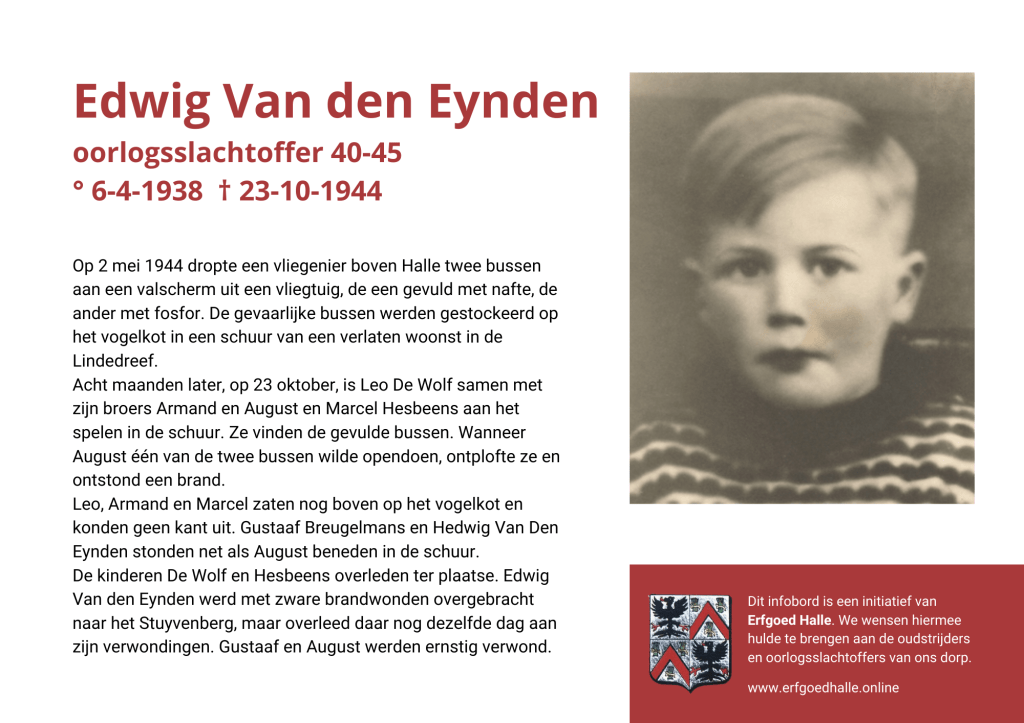 Edwig Van den Eynden

oorlogsslachtoffer 40-45
° 6-4-1938 † 23-10-1944

Op 2 mei 1944 dropte een vliegenier boven Halle twee bussen aan een valscherm uit een vliegtuig, de een gevuld met nafte, de ander met fosfor. De gevaarlijke bussen werden gestockeerd op het vogelkot in een schuur van een verlaten woonst in de Lindedreef.
Acht maanden later, op 23 oktober, is Leo De Wolf samen met zijn broers Armand en August en Marcel Hesbeens aan het spelen in de schuur. Ze vinden de gevulde bussen. Wanneer August één van de twee bussen wilde opendoen, ontplofte ze en ontstond een brand.
Leo, Armand en Marcel zaten nog boven op het vogelkot en konden geen kant uit. Gustaaf Breugelmans en Hedwig Van Den Eynden stonden net als August beneden in de schuur.
De kinderen De Wolf en Hesbeens overleden ter plaatse. Edwig Van den Eynden werd met zware brandwonden overgebracht naar het Stuyvenberg, maar overleed daar nog dezelfde dag aan zijn verwondingen. Gustaaf en August werden ernstig verwond.

Dit infobord is een initiatief van Erfgoed Halle. We wensen hiermee hulde te brengen aan de oudstrijders en oorlogsslachtoffers van ons dorp.

www.erfgoedhalle.online